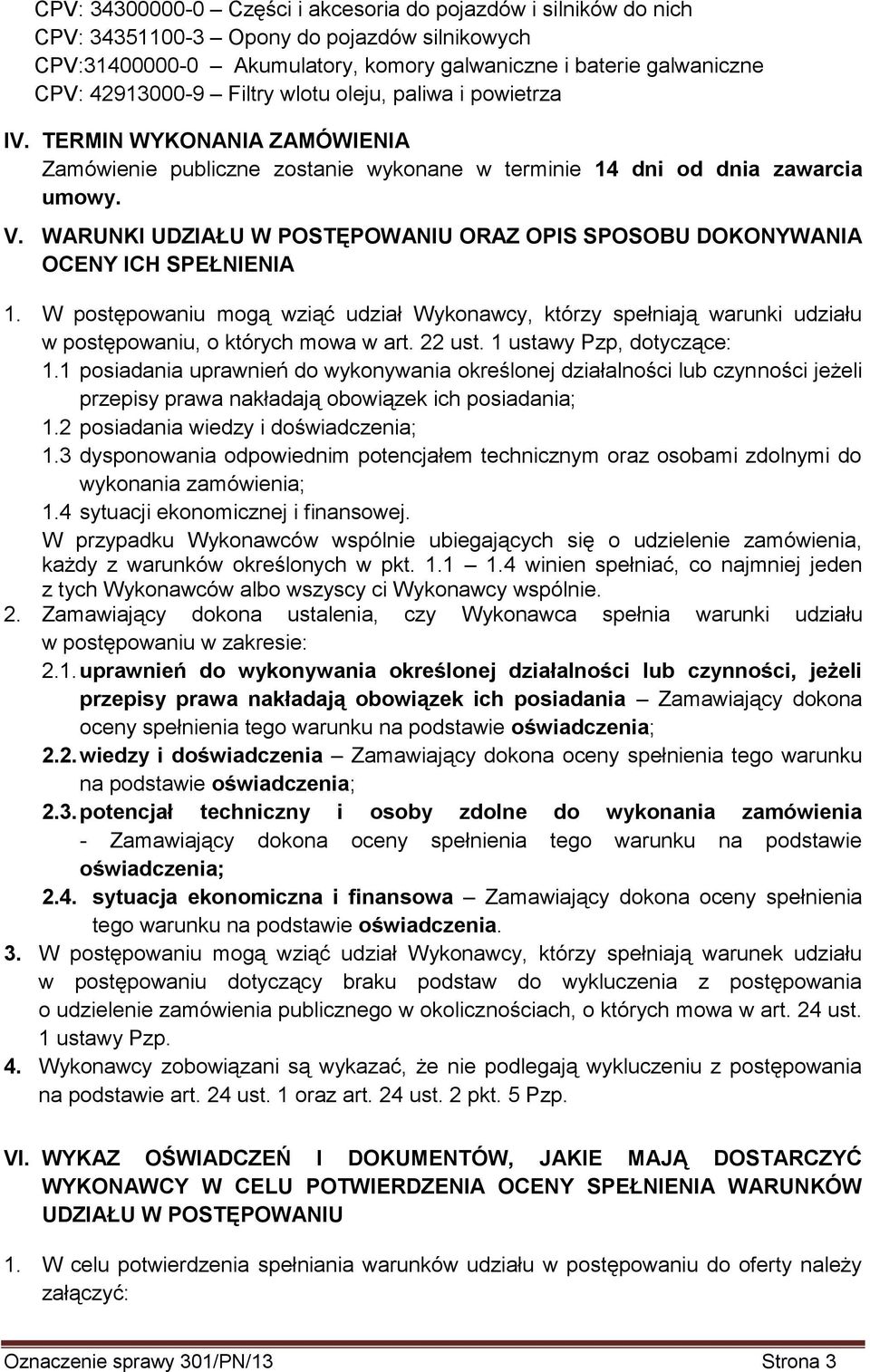 CPV: 34300000-0 – Części i akcesoria do pojazdów i silników do nich
CPV: 34351100-3 – Opony do pojazdów silnikowych
CPV:31400000-0 – Akumulatory, komory galwaniczne i baterie galwaniczne
CPV: 42913000-9 – Filtry wlotu oleju, paliwa i powietrza

IV. TERMIN WYKONANIA ZAMÓWIENIA
Zamówienie publiczne zostanie wykonane w terminie 14 dni od dnia zawarcia umowy.

V. WARUNKI UDZIAŁU W POSTĘPOWANIU ORAZ OPIS SPOSOBU DOKONYWANIA OCENY ICH SPEŁNIENIA

1. W postępowaniu mogą wziąć udział Wykonawcy, którzy spełniają warunki udziału w postępowaniu, o których mowa w art. 22 ust. 1 ustawy Pzp, dotyczące:
1.1 posiadania uprawnień do wykonywania określonej działalności lub czynności jeżeli przepisy prawa nakładają obowiązek ich posiadania;
1.2 posiadania wiedzy i doświadczenia;
1.3 dysponowania odpowiednim potencjałem technicznym oraz osobami zdolnymi do wykonania zamówienia;
1.4 sytuacji ekonomicznej i finansowej.
W przypadku Wykonawców wspólnie ubiegających się o udzielenie zamówienia, każdy z warunków określonych w pkt. 1.1 – 1.4 winien spełniać, co najmniej jeden z tych Wykonawców albo wszyscy ci Wykonawcy wspólnie.
2. Zamawiający dokona ustalenia, czy Wykonawca spełnia warunki udziału w postępowaniu w zakresie:
2.1. uprawnień do wykonywania określonej działalności lub czynności, jeżeli przepisy prawa nakładają obowiązek ich posiadania – Zamawiający dokona oceny spełnienia tego warunku na podstawie oświadczenia;
2.2. wiedzy i doświadczenia – Zamawiający dokona oceny spełnienia tego warunku na podstawie oświadczenia;
2.3. potencjał techniczny i osoby zdolne do wykonania zamówienia - Zamawiający dokona oceny spełnienia tego warunku na podstawie oświadczenia;
2.4. sytuacja ekonomiczna i finansowa – Zamawiający dokona oceny spełnienia tego warunku na podstawie oświadczenia.
3. W postępowaniu mogą wziąć udział Wykonawcy, którzy spełniają warunek udziału w postępowaniu dotyczący braku podstaw do wykluczenia z postępowania o udzielenie zamówienia publicznego w okolicznościach, o których mowa w art. 24 ust. 1 ustawy Pzp.
4. Wykonawcy zobowiązani są wykazać, że nie podlegają wykluczeniu z postępowania na podstawie art. 24 ust. 1 oraz art. 24 ust. 2 pkt. 5 Pzp.

VI. WYKAZ OŚWIADCZEŃ I DOKUMENTÓW, JAKIE MAJĄ DOSTARCZYĆ WYKONAWCY W CELU POTWIERDZENIA OCENY SPEŁNIENIA WARUNKÓW UDZIAŁU W POSTĘPOWANIU

1. W celu potwierdzenia spełniania warunków udziału w postępowaniu do oferty należy załączyć:

Oznaczenie sprawy 301/PN/13 Strona 3